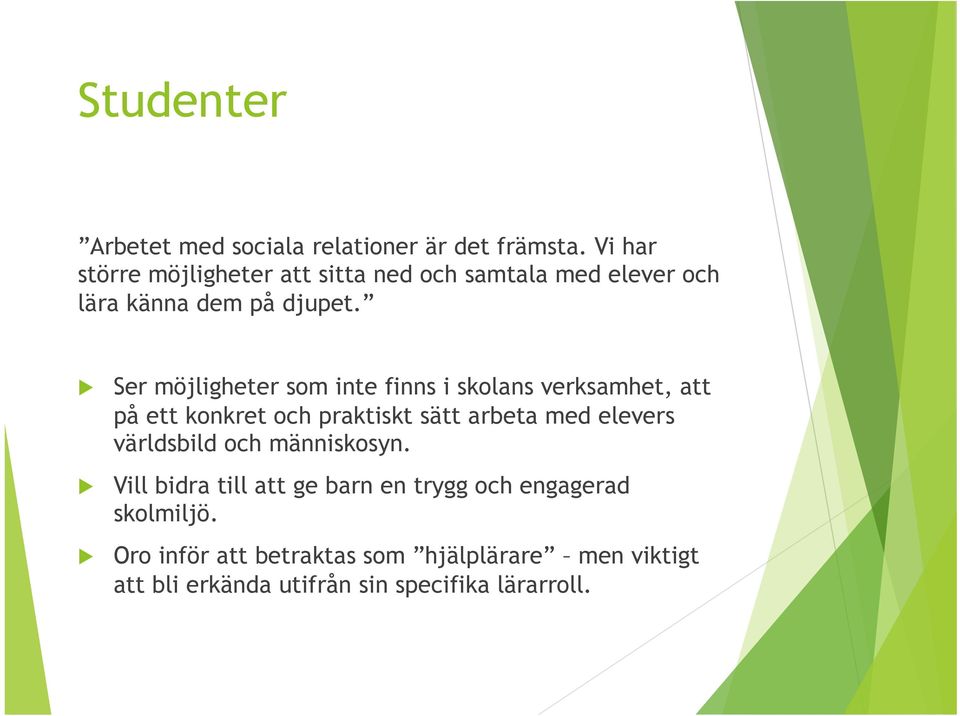 Studenter

”Arbetet med sociala relationer är det främsta. Vi har större möjligheter att sitta ned och samtala med elever och lära känna dem på djupet.”

Ser möjligheter som inte finns i skolans verksamhet, att på ett konkret och praktiskt sätt arbeta med elevers världsbild och människosyn.

Vill bidra till att ge barn en trygg och engagerad skolmiljö.

Oro inför att betraktas som ”hjälplärare” – men viktigt att bli erkända utifrån sin specifika lärarroll.